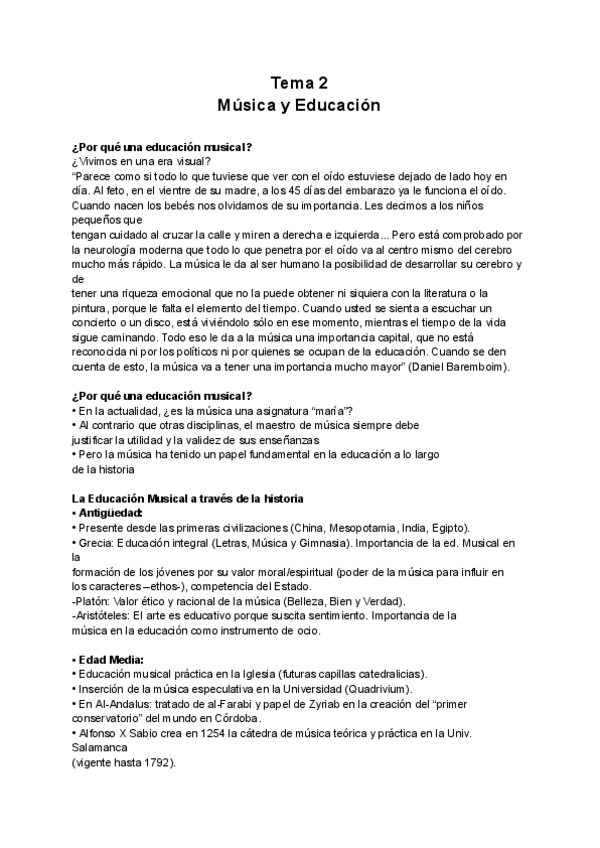 Tema 2
Música y Educación

¿Por qué una educación musical?
¿Vivimos en una era visual?
"Parece como si todo lo que tuviese que ver con el oído estuviese dejado de lado hoy en día. Al feto, en el vientre de su madre, a los 45 días del embarazo ya le funciona el oído. Cuando nacen los bebés nos olvidamos de su importancia. Les decimos a los niños pequeños que
tengan cuidado al cruzar la calle y miren a derecha e izquierda... Pero está comprobado por la neurología moderna que todo lo que penetra por el oído va al centro mismo del cerebro mucho más rápido. La música le da al ser humano la posibilidad de desarrollar su cerebro y de
tener una riqueza emocional que no la puede obtener ni siquiera con la literatura o la pintura, porque le falta el elemento del tiempo. Cuando usted se sienta a escuchar un concierto o un disco, está viviéndolo sólo en ese momento, mientras el tiempo de la vida sigue caminando. Todo eso le da a la música una importancia capital, que no está reconocida ni por los políticos ni por quienes se ocupan de la educación. Cuando se den cuenta de esto, la música va a tener una importancia mucho mayor" (Daniel Baremboim).

¿Por qué una educación musical?
• En la actualidad, ¿es la música una asignatura "maría"?
• Al contrario que otras disciplinas, el maestro de música siempre debe justificar la utilidad y la validez de sus enseñanzas
• Pero la música ha tenido un papel fundamental en la educación a lo largo de la historia

La Educación Musical a través de la historia
• Antigüedad:
• Presente desde las primeras civilizaciones (China, Mesopotamia, India, Egipto).
• Grecia: Educación integral (Letras, Música y Gimnasia). Importancia de la ed. Musical en la
formación de los jóvenes por su valor moral/espiritual (poder de la música para influir en los caracteres –ethos-), competencia del Estado.
-Platón: Valor ético y racional de la música (Belleza, Bien y Verdad).
-Aristóteles: El arte es educativo porque suscita sentimiento. Importancia de la música en la educación como instrumento de ocio.

• Edad Media:
• Educación musical práctica en la Iglesia (futuras capillas catedralicias).
• Inserción de la música especulativa en la Universidad (Quadrivium).
• En Al-Andalus: tratado de al-Farabi y papel de Zyriab en la creación del "primer conservatorio" del mundo en Córdoba.
• Alfonso X Sabio crea en 1254 la cátedra de música teórica y práctica en la Univ. Salamanca
(vigente hasta 1792).